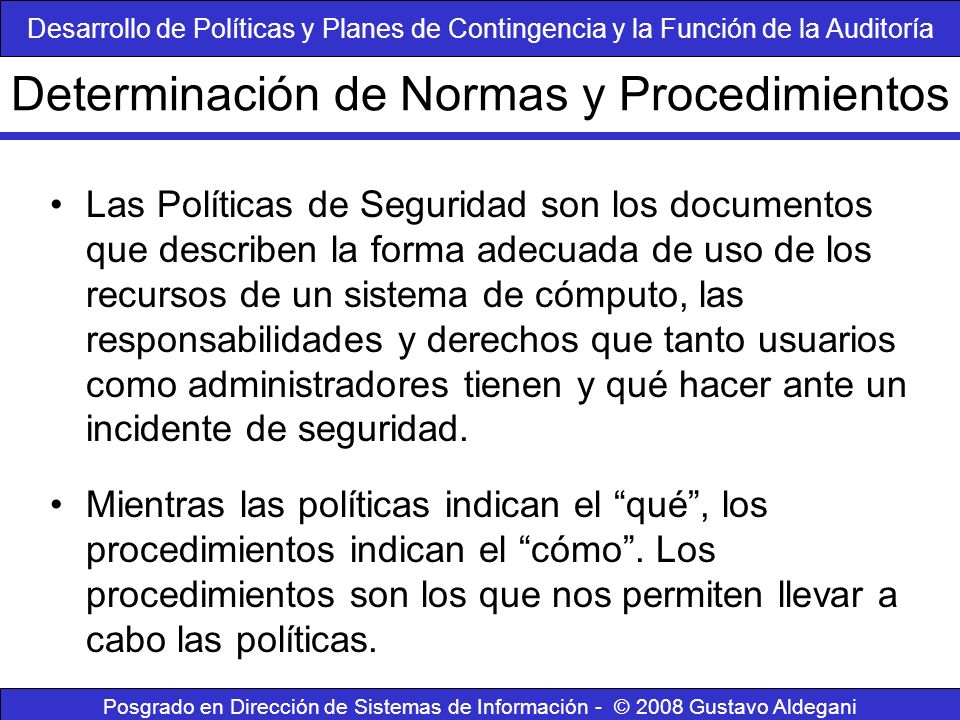 Desarrollo de Políticas y Planes de Contingencia y la Función de la Auditoría

Determinación de Normas y Procedimientos

• Las Políticas de Seguridad son los documentos que describen la forma adecuada de uso de los recursos de un sistema de cómputo, las responsabilidades y derechos que tanto usuarios como administradores tienen y qué hacer ante un incidente de seguridad.

• Mientras las políticas indican el “qué”, los procedimientos indican el “cómo”. Los procedimientos son los que nos permiten llevar a cabo las políticas.

Posgrado en Dirección de Sistemas de Información - © 2008 Gustavo Aldegani